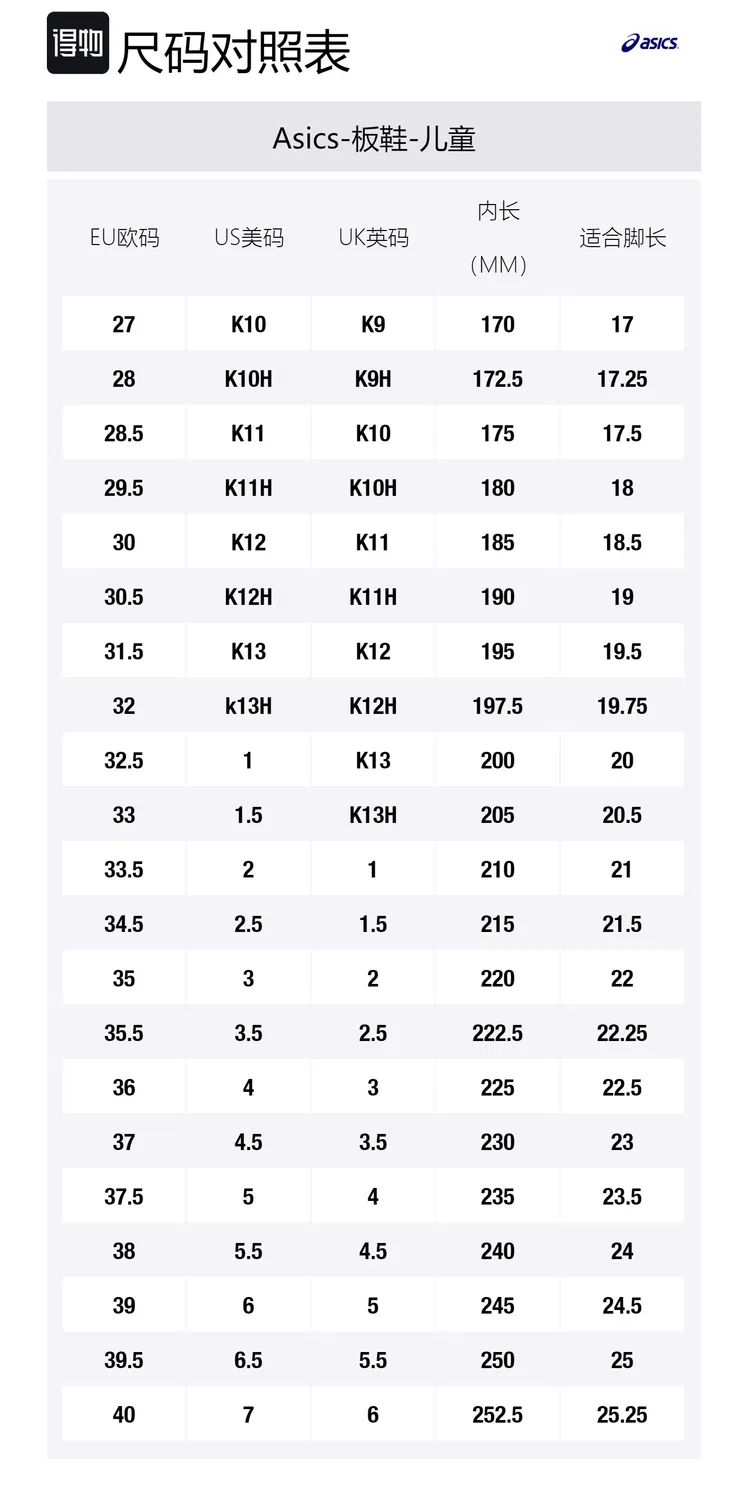 得物 尺码对照表

asics

Asics-板鞋-儿童

| EU欧码 | US美码 | UK英码 | 内长（MM） | 适合脚长 |
|---|---|---|---|---|
| 27 | K10 | K9 | 170 | 17 |
| 28 | K10H | K9H | 172.5 | 17.25 |
| 28.5 | K11 | K10 | 175 | 17.5 |
| 29.5 | K11H | K10H | 180 | 18 |
| 30 | K12 | K11 | 185 | 18.5 |
| 30.5 | K12H | K11H | 190 | 19 |
| 31.5 | K13 | K12 | 195 | 19.5 |
| 32 | k13H | K12H | 197.5 | 19.75 |
| 32.5 | 1 | K13 | 200 | 20 |
| 33 | 1.5 | K13H | 205 | 20.5 |
| 33.5 | 2 | 1 | 210 | 21 |
| 34.5 | 2.5 | 1.5 | 215 | 21.5 |
| 35 | 3 | 2 | 220 | 22 |
| 35.5 | 3.5 | 2.5 | 222.5 | 22.25 |
| 36 | 4 | 3 | 225 | 22.5 |
| 37 | 4.5 | 3.5 | 230 | 23 |
| 37.5 | 5 | 4 | 235 | 23.5 |
| 38 | 5.5 | 4.5 | 240 | 24 |
| 39 | 6 | 5 | 245 | 24.5 |
| 39.5 | 6.5 | 5.5 | 250 | 25 |
| 40 | 7 | 6 | 252.5 | 25.25 |